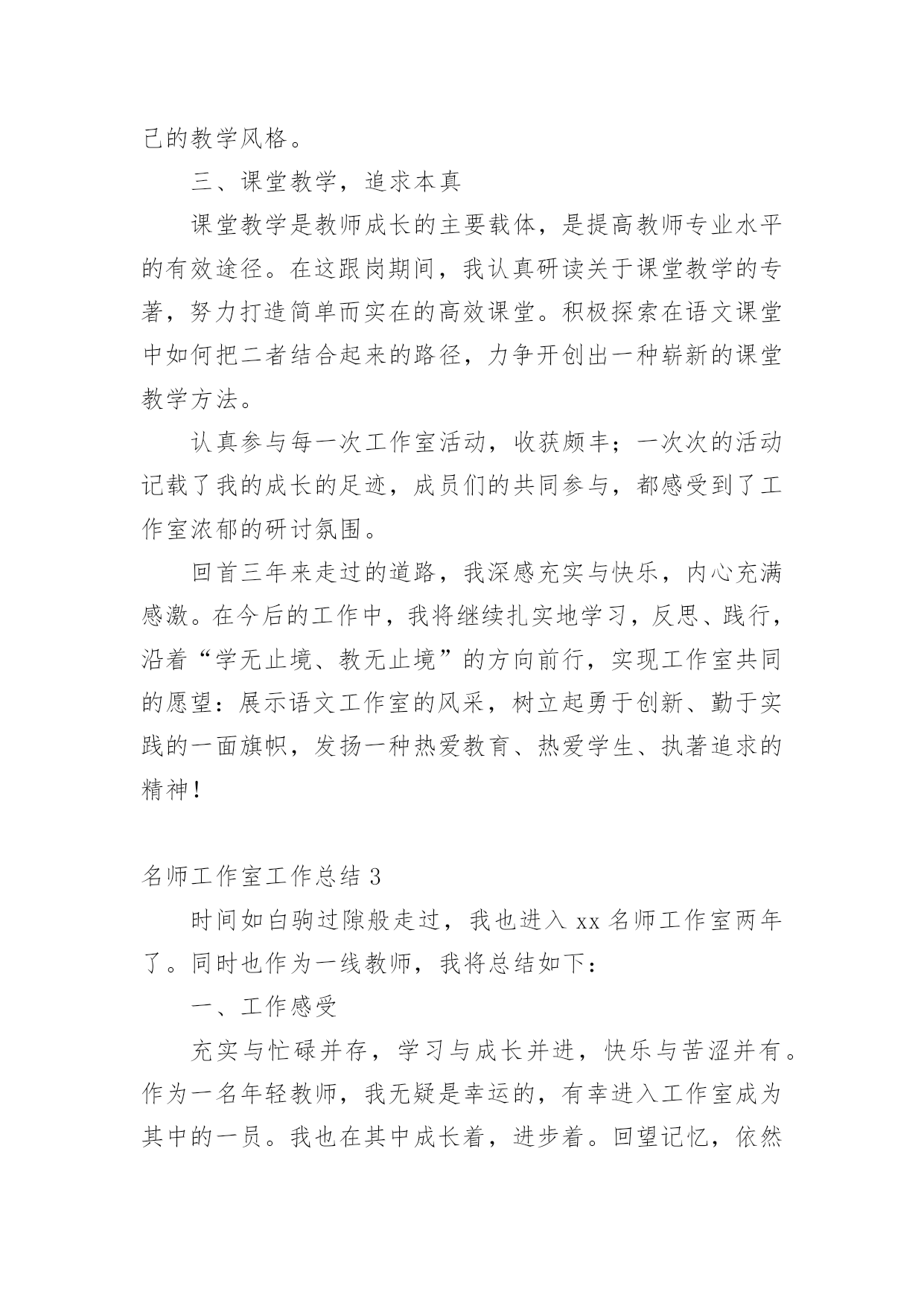 己的教学风格。

三、课堂教学，追求本真

课堂教学是教师成长的主要载体，是提高教师专业水平的有效途径。在这跟岗期间，我认真研读关于课堂教学的专著，努力打造简单而实在的高效课堂。积极探索在语文课堂中如何把二者结合起来的路径，力争开创出一种崭新的课堂教学方法。

认真参与每一次工作室活动，收获颇丰；一次次的活动记载了我的成长的足迹，成员们的共同参与，都感受到了工作室浓郁的研讨氛围。

回首三年来走过的道路，我深感充实与快乐，内心充满感激。在今后的工作中，我将继续扎实地学习，反思、践行，沿着“学无止境、教无止境”的方向前行，实现工作室共同的愿望：展示语文工作室的风采，树立起勇于创新、勤于实践的一面旗帜，发扬一种热爱教育、热爱学生、执著追求的精神！

名师工作室工作总结 3

时间如白驹过隙般走过，我也进入 xx 名师工作室两年了。同时也作为一线教师，我将总结如下：

一、工作感受

充实与忙碌并存，学习与成长并进，快乐与苦涩并有。作为一名年轻教师，我无疑是幸运的，有幸进入工作室成为其中的一员。我也在其中成长着，进步着。回望记忆，依然